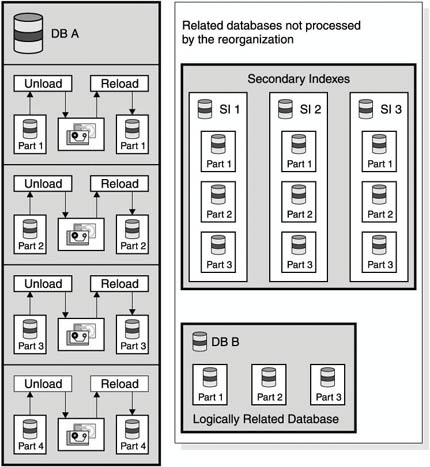 DB A

Unload
Reload
Part 1
Part 1

Unload
Reload
Part 2
Part 2

Unload
Reload
Part 3
Part 3

Unload
Reload
Part 4
Part 4

Related databases not processed by the reorganization

Secondary Indexes

SI 1
Part 1
Part 2
Part 3

SI 2
Part 1
Part 2
Part 3

SI 3
Part 1
Part 2
Part 3

DB B
Part 1
Part 2
Part 3
Logically Related Database